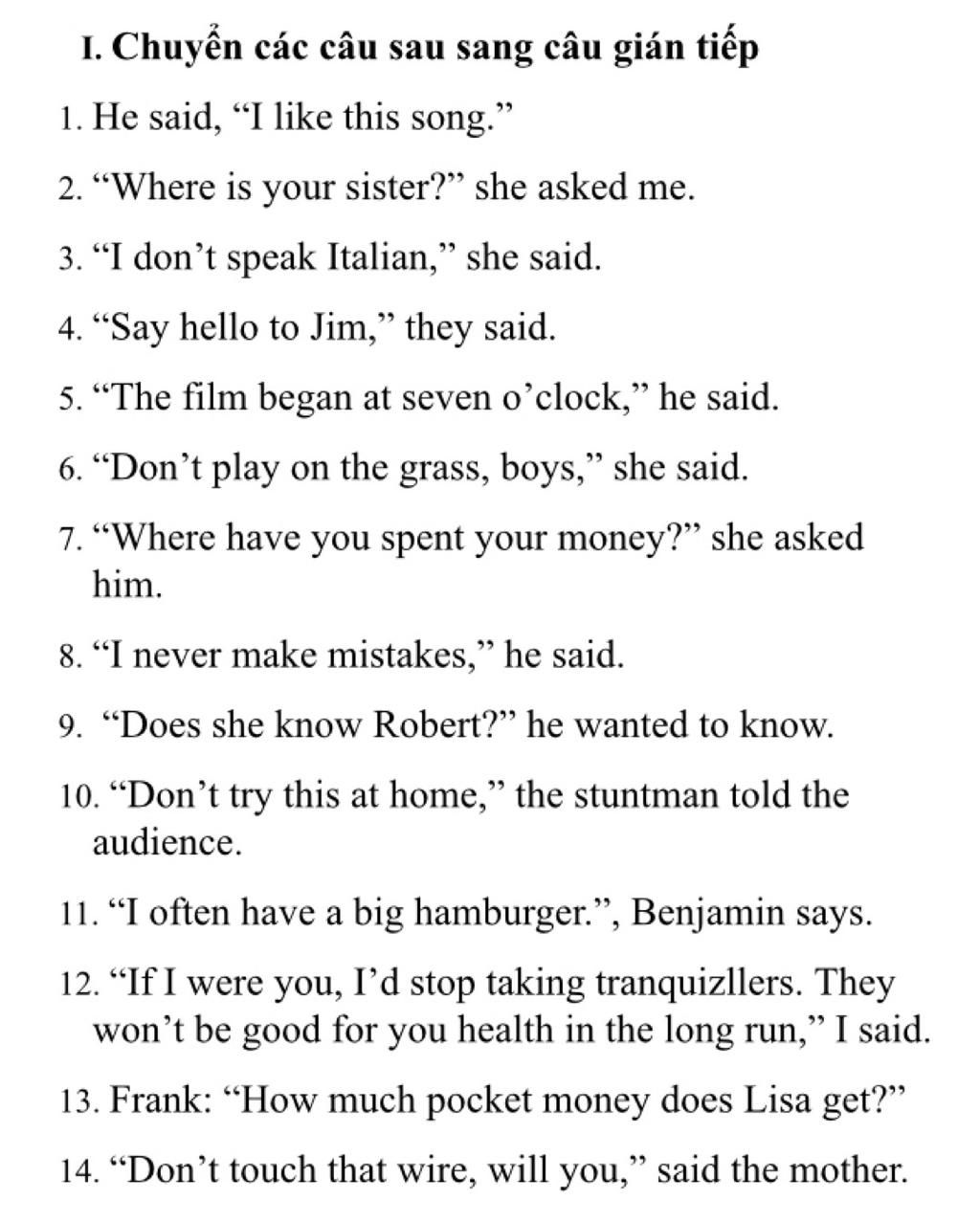 I. Chuyển các câu sau sang câu gián tiếp

1. He said, "I like this song."

2. "Where is your sister?" she asked me.

3. "I don't speak Italian," she said.

4. "Say hello to Jim," they said.

5. "The film began at seven o'clock," he said.

6. "Don't play on the grass, boys," she said.

7. "Where have you spent your money?" she asked him.

8. "I never make mistakes," he said.

9. "Does she know Robert?" he wanted to know.

10. "Don't try this at home," the stuntman told the audience.

11. "I often have a big hamburger.", Benjamin says.

12. "If I were you, I'd stop taking tranquizllers. They won't be good for you health in the long run," I said.

13. Frank: "How much pocket money does Lisa get?"

14. "Don't touch that wire, will you," said the mother.